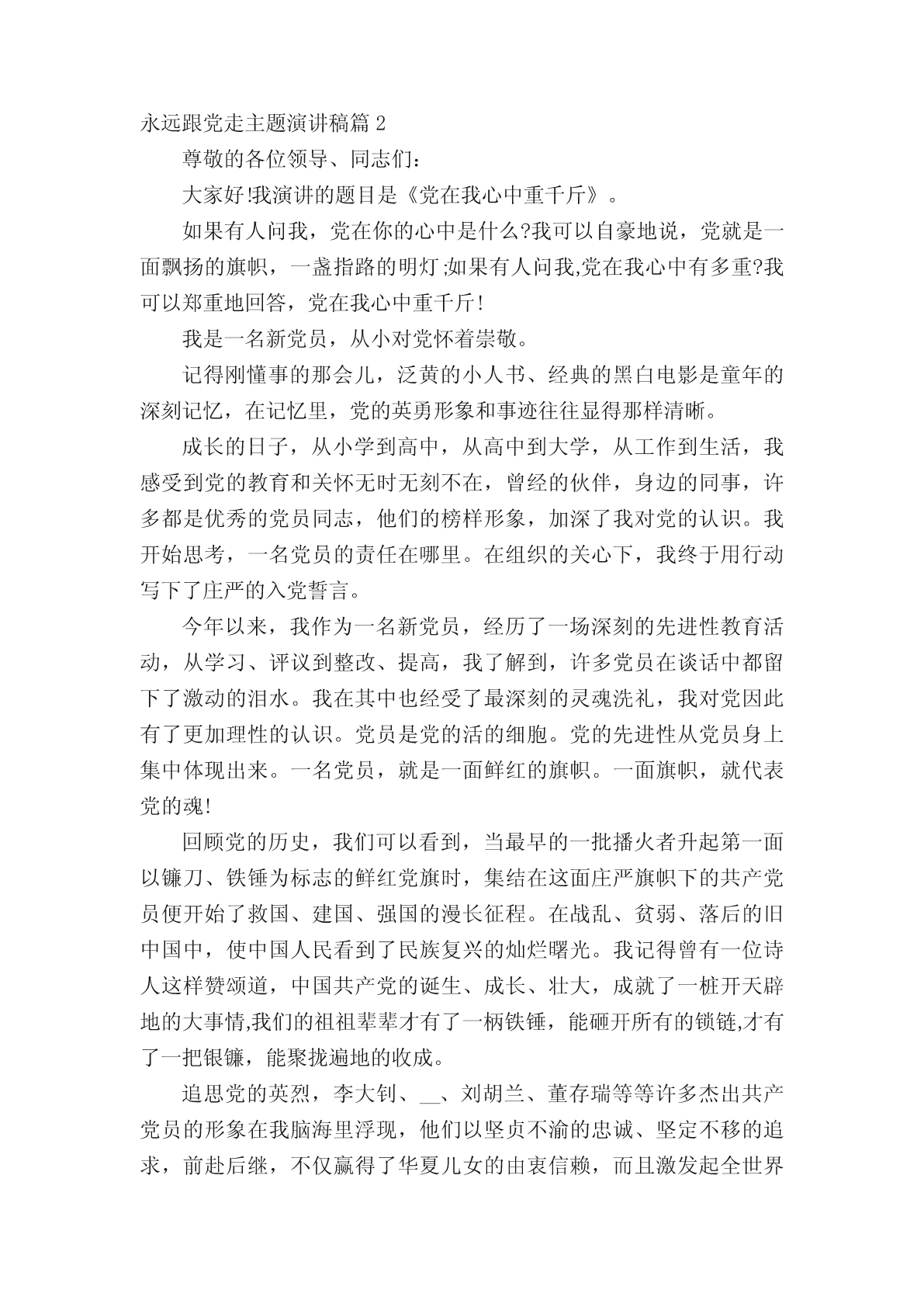 永远跟党走主题演讲稿篇 2

尊敬的各位领导、同志们：

大家好!我演讲的题目是《党在我心中重千斤》。

如果有人问我，党在你的心中是什么?我可以自豪地说，党就是一面飘扬的旗帜，一盏指路的明灯;如果有人问我,党在我心中有多重?我可以郑重地回答，党在我心中重千斤!

我是一名新党员，从小对党怀着崇敬。

记得刚懂事的那会儿，泛黄的小人书、经典的黑白电影是童年的深刻记忆，在记忆里，党的英勇形象和事迹往往显得那样清晰。

成长的日子，从小学到高中，从高中到大学，从工作到生活，我感受到党的教育和关怀无时无刻不在，曾经的伙伴，身边的同事，许多都是优秀的党员同志，他们的榜样形象，加深了我对党的认识。我开始思考，一名党员的责任在哪里。在组织的关心下，我终于用行动写下了庄严的入党誓言。

今年以来，我作为一名新党员，经历了一场深刻的先进性教育活动，从学习、评议到整改、提高，我了解到，许多党员在谈话中都留下了激动的泪水。我在其中也经受了最深刻的灵魂洗礼，我对党因此有了更加理性的认识。党员是党的活的细胞。党的先进性从党员身上集中体现出来。一名党员，就是一面鲜红的旗帜。一面旗帜，就代表党的魂!

回顾党的历史，我们可以看到，当最早的一批播火者升起第一面以镰刀、铁锤为标志的鲜红党旗时，集结在这面庄严旗帜下的共产党员便开始了救国、建国、强国的漫长征程。在战乱、贫弱、落后的旧中国中，使中国人民看到了民族复兴的灿烂曙光。我记得曾有一位诗人这样赞颂道，中国共产党的诞生、成长、壮大，成就了一桩开天辟地的大事情,我们的祖祖辈辈才有了一柄铁锤，能砸开所有的锁链,才有了一把银镰，能聚拢遍地的收成。

追思党的英烈，李大钊、__、刘胡兰、董存瑞等等许多杰出共产党员的形象在我脑海里浮现，他们以坚贞不渝的忠诚、坚定不移的追求，前赴后继，不仅赢得了华夏儿女的由衷信赖，而且激发起全世界